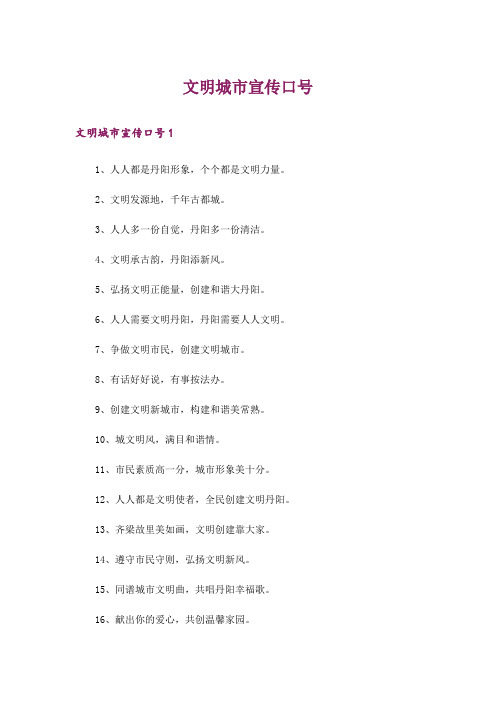 文明城市宣传口号

文明城市宣传口号1

1、人人都是丹阳形象，个个都是文明力量。

2、文明发源地，千年古都城。

3、人人多一份自觉，丹阳多一份清洁。

4、文明承古韵，丹阳添新风。

5、弘扬文明正能量，创建和谐大丹阳。

6、人人需要文明丹阳，丹阳需要人人文明。

7、争做文明市民，创建文明城市。

8、有话好好说，有事按法办。

9、创建文明新城市，构建和谐美常熟。

10、城文明风，满目和谐情。

11、市民素质高一分，城市形象美十分。

12、人人都是文明使者，全民创建文明丹阳。

13、齐梁故里美如画，文明创建靠大家。

14、遵守市民守则，弘扬文明新风。

15、同谱城市文明曲，共唱丹阳幸福歌。

16、献出你的爱心，共创温馨家园。